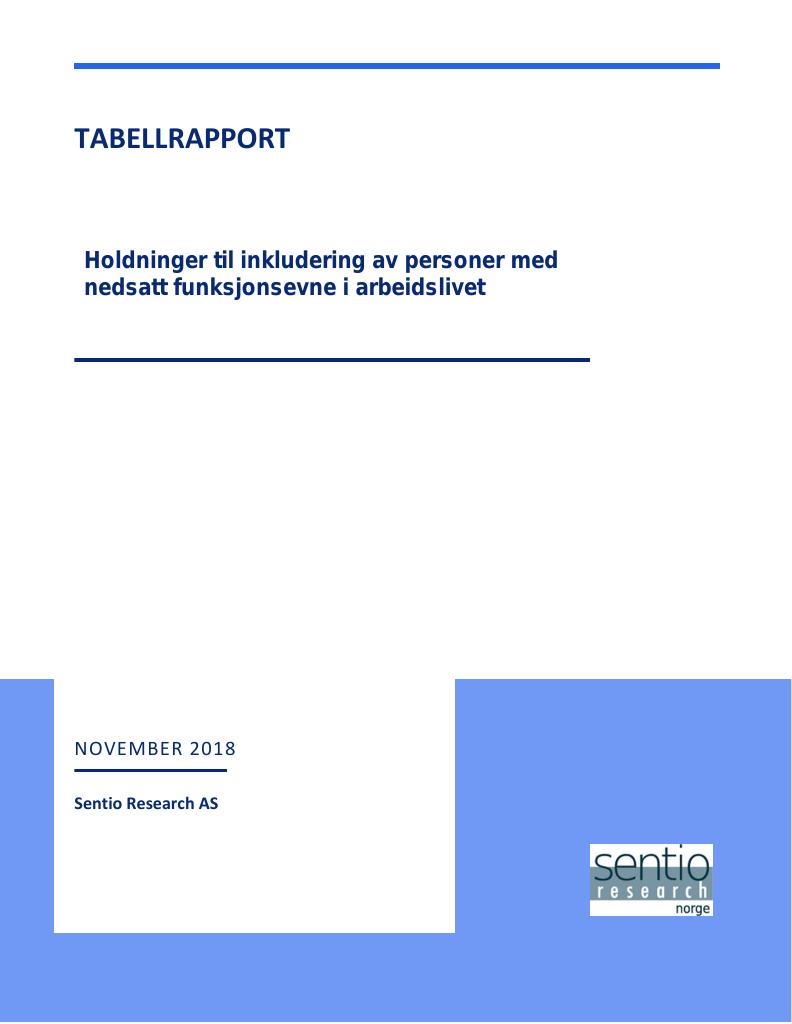 TABELLRAPPORT

Holdninger til inkludering av personer med nedsatt funksjonsevne i arbeidslivet

NOVEMBER 2018

Sentio Research AS

sentio
research
norge